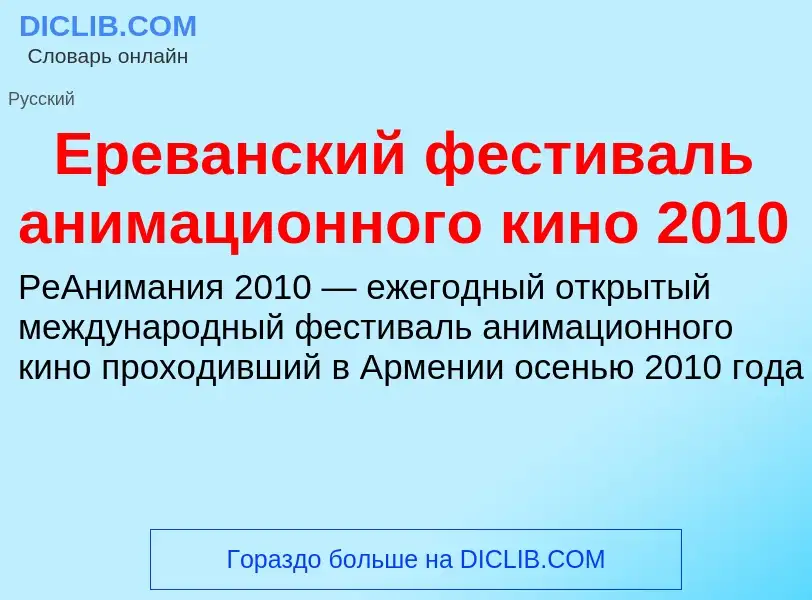 DICLIB.COM
Словарь онлайн

Русский

Ереванский фестиваль анимационного кино 2010

РеАнимания 2010 — ежегодный открытый международный фестиваль анимационного кино проходивший в Армении осенью 2010 года

Гораздо больше на DICLIB.COM